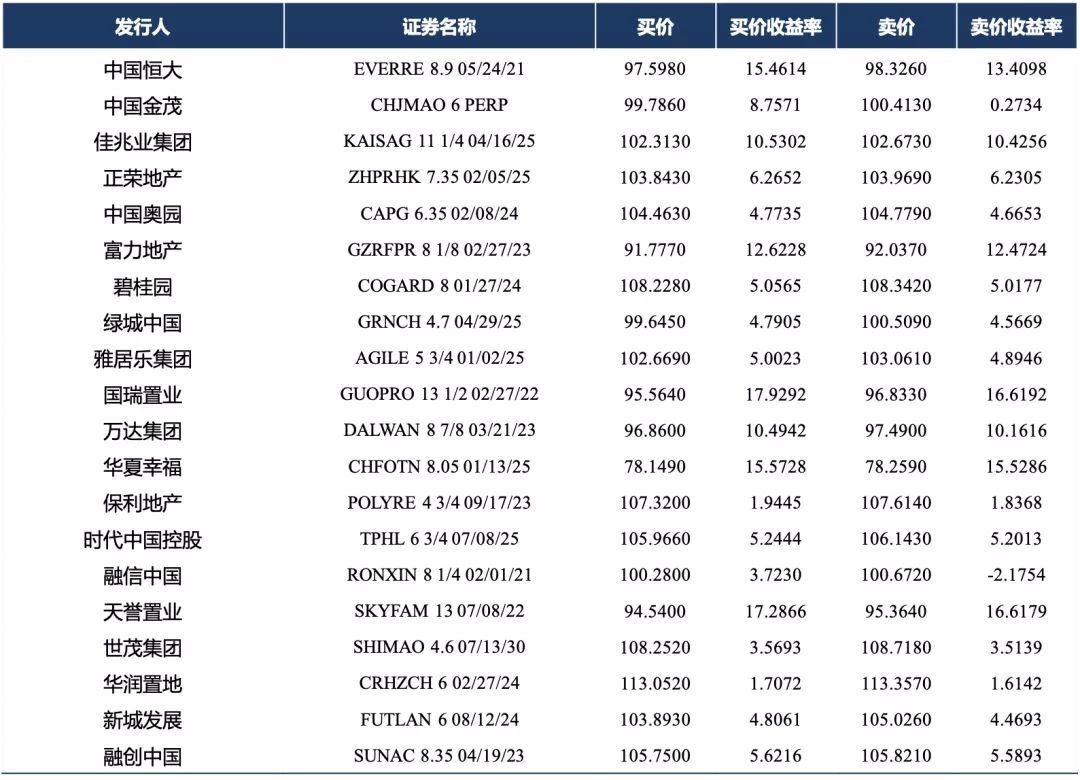 | 发行人 | 证券名称 | 买价 | 买价收益率 | 卖价 | 卖价收益率 |
|---|---|---|---|---|---|
| 中国恒大 | EVERRE 8.9 05/24/21 | 97.5980 | 15.4614 | 98.3260 | 13.4098 |
| 中国金茂 | CHJMAO 6 PERP | 99.7860 | 8.7571 | 100.4130 | 0.2734 |
| 佳兆业集团 | KAISAG 11 1/4 04/16/25 | 102.3130 | 10.5302 | 102.6730 | 10.4256 |
| 正荣地产 | ZHPRHK 7.35 02/05/25 | 103.8430 | 6.2652 | 103.9690 | 6.2305 |
| 中国奥园 | CAPG 6.35 02/08/24 | 104.4630 | 4.7735 | 104.7790 | 4.6653 |
| 富力地产 | GZRFPR 8 1/8 02/27/23 | 91.7770 | 12.6228 | 92.0370 | 12.4724 |
| 碧桂园 | COGARD 8 01/27/24 | 108.2280 | 5.0565 | 108.3420 | 5.0177 |
| 绿城中国 | GRNCH 4.7 04/29/25 | 99.6450 | 4.7905 | 100.5090 | 4.5669 |
| 雅居乐集团 | AGILE 5 3/4 01/02/25 | 102.6690 | 5.0023 | 103.0610 | 4.8946 |
| 国瑞置业 | GUOPRO 13 1/2 02/27/22 | 95.5640 | 17.9292 | 96.8330 | 16.6192 |
| 万达集团 | DALWAN 8 7/8 03/21/23 | 96.8600 | 10.4942 | 97.4900 | 10.1616 |
| 华夏幸福 | CHFOTN 8.05 01/13/25 | 78.1490 | 15.5728 | 78.2590 | 15.5286 |
| 保利地产 | POLYRE 4 3/4 09/17/23 | 107.3200 | 1.9445 | 107.6140 | 1.8368 |
| 时代中国控股 | TPHL 6 3/4 07/08/25 | 105.9660 | 5.2444 | 106.1430 | 5.2013 |
| 融信中国 | RONXIN 8 1/4 02/01/21 | 100.2800 | 3.7230 | 100.6720 | -2.1754 |
| 天誉置业 | SKYFAM 13 07/08/22 | 94.5400 | 17.2866 | 95.3640 | 16.6179 |
| 世茂集团 | SHIMAO 4.6 07/13/30 | 108.2520 | 3.5693 | 108.7180 | 3.5139 |
| 华润置地 | CRHZCH 6 02/27/24 | 113.0520 | 1.7072 | 113.3570 | 1.6142 |
| 新城发展 | FUTLAN 6 08/12/24 | 103.8930 | 4.8061 | 105.0260 | 4.4693 |
| 融创中国 | SUNAC 8.35 04/19/23 | 105.7500 | 5.6216 | 105.8210 | 5.5893 |